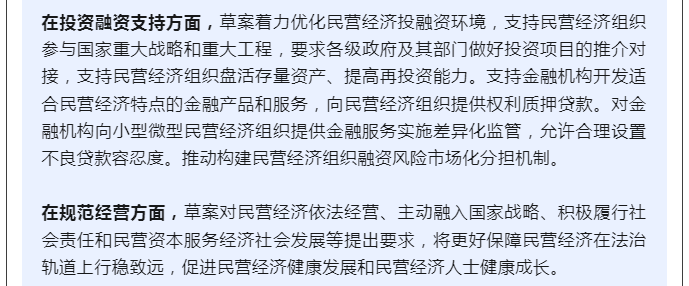 在投资融资支持方面，草案着力优化民营经济投融资环境，支持民营经济组织参与国家重大战略和重大工程，要求各级政府及其部门做好投资项目的推介对接，支持民营经济组织盘活存量资产、提高再投资能力。支持金融机构开发适合民营经济特点的金融产品和服务，向民营经济组织提供权利质押贷款。对金融机构向小型微型民营经济组织提供金融服务实施差异化监管，允许合理设置不良贷款容忍度。推动构建民营经济组织融资风险市场化分担机制。

在规范经营方面，草案对民营经济依法经营、主动融入国家战略、积极履行社会责任和民营资本服务经济社会发展等提出要求，将更好保障民营经济在法治轨道上行稳致远，促进民营经济健康发展和民营经济人士健康成长。